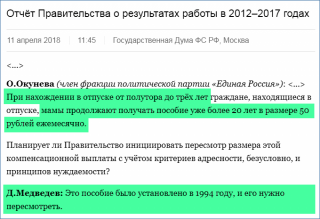 Отчёт Правительства о результатах работы в 2012–2017 годах

11 апреля 2018 | 11:45 | Государственная Дума ФС РФ, Москва

<...>

О.Окунева (член фракции политической партии «Единая Россия»): <...> При нахождении в отпуске от полутора до трёх лет граждане, находящиеся в отпуске, мамы продолжают получать пособие уже более 20 лет в размере 50 рублей ежемесячно.

Планирует ли Правительство инициировать пересмотр размера этой компенсационной выплаты с учётом критериев адресности, безусловно, и принципов нуждаемости?

Д.Медведев: Это пособие было установлено в 1994 году, и его нужно пересмотреть.